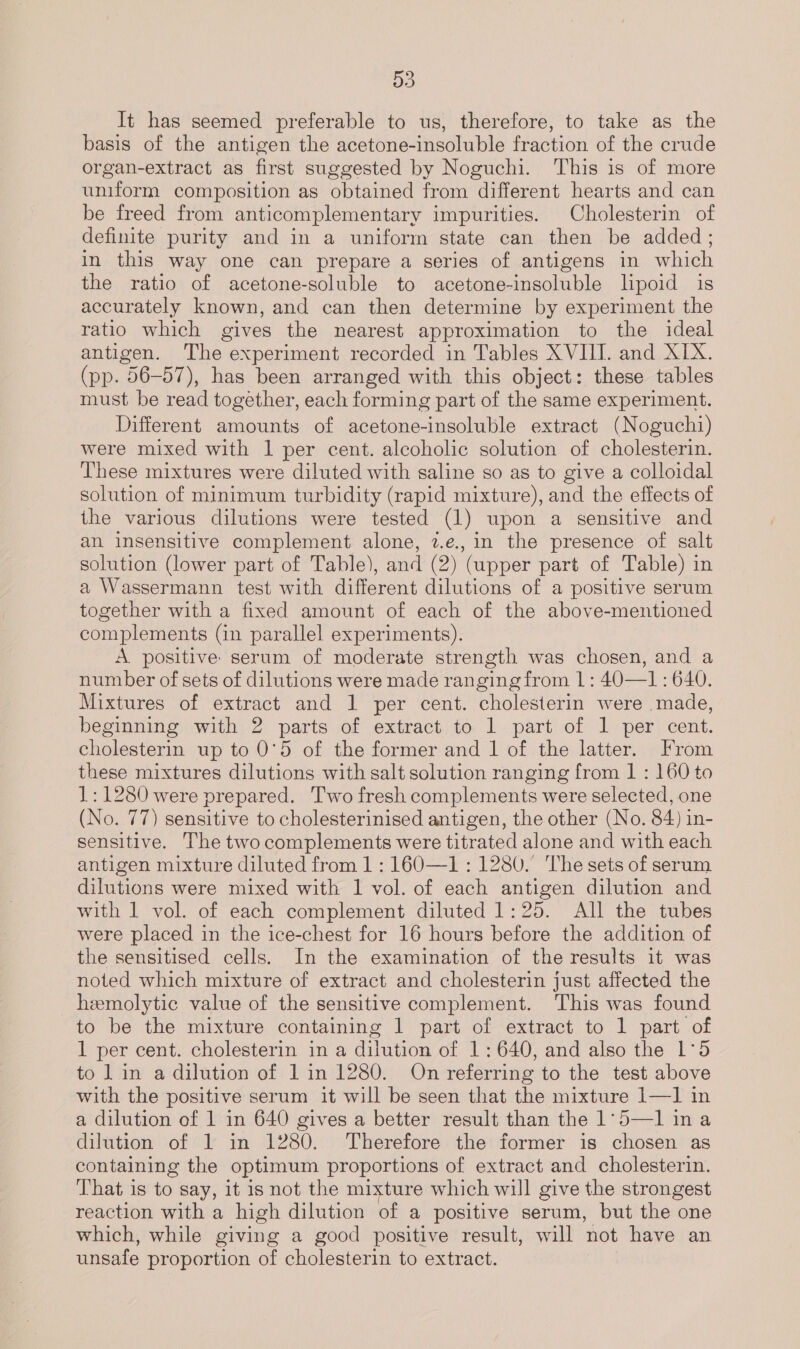 53

It has seemed preferable to us, therefore, to take as the basis of the antigen the acetone-insoluble fraction of the crude organ-extract as first suggested by Noguchi. This is of more uniform composition as obtained from different hearts and can be freed from anticomplementary impurities. Cholesterin of definite purity and in a uniform state can then be added; in this way one can prepare a series of antigens in which the ratio of acetone-soluble to acetone-insoluble lipoid is accurately known, and can then determine by experiment the ratio which gives the nearest approximation to the ideal antigen. The experiment recorded in Tables XVIII. and XIX. (pp. 56–57), has been arranged with this object: these tables must be read together, each forming part of the same experiment.

Different amounts of acetone-insoluble extract (Noguchi) were mixed with 1 per cent. alcoholic solution of cholesterin. These mixtures were diluted with saline so as to give a colloidal solution of minimum turbidity (rapid mixture), and the effects of the various dilutions were tested (1) upon a sensitive and an insensitive complement alone, i.e., in the presence of salt solution (lower part of Table), and (2) (upper part of Table) in a Wassermann test with different dilutions of a positive serum together with a fixed amount of each of the above-mentioned complements (in parallel experiments).

A positive serum of moderate strength was chosen, and a number of sets of dilutions were made ranging from 1 : 40—1 : 640. Mixtures of extract and 1 per cent. cholesterin were made, beginning with 2 parts of extract to 1 part of 1 per cent. cholesterin up to 0·5 of the former and 1 of the latter. From these mixtures dilutions with salt solution ranging from 1 : 160 to 1 : 1280 were prepared. Two fresh complements were selected, one (No. 77) sensitive to cholesterinised antigen, the other (No. 84) insensitive. The two complements were titrated alone and with each antigen mixture diluted from 1 : 160—1 : 1280. The sets of serum dilutions were mixed with 1 vol. of each antigen dilution and with 1 vol. of each complement diluted 1 : 25. All the tubes were placed in the ice-chest for 16 hours before the addition of the sensitised cells. In the examination of the results it was noted which mixture of extract and cholesterin just affected the hæmolytic value of the sensitive complement. This was found to be the mixture containing 1 part of extract to 1 part of 1 per cent. cholesterin in a dilution of 1 : 640, and also the 1·5 to 1 in a dilution of 1 in 1280. On referring to the test above with the positive serum it will be seen that the mixture 1—1 in a dilution of 1 in 640 gives a better result than the 1·5—1 in a dilution of 1 in 1280. Therefore the former is chosen as containing the optimum proportions of extract and cholesterin. That is to say, it is not the mixture which will give the strongest reaction with a high dilution of a positive serum, but the one which, while giving a good positive result, will not have an unsafe proportion of cholesterin to extract.